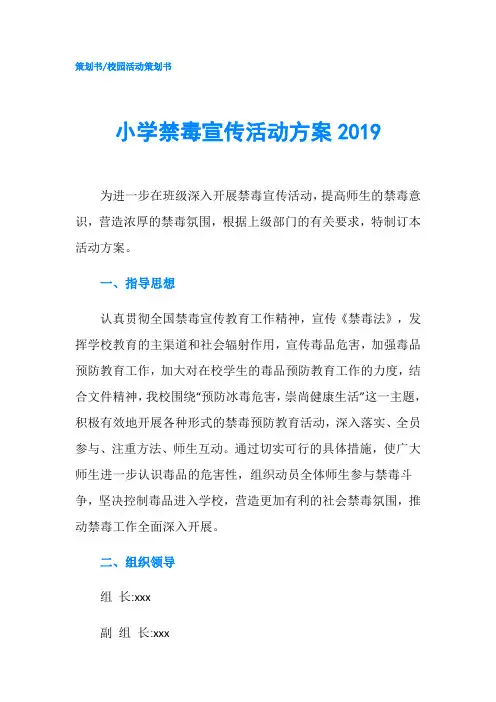 策划书/校园活动策划书

小学禁毒宣传活动方案 2019

为进一步在班级深入开展禁毒宣传活动，提高师生的禁毒意识，营造浓厚的禁毒氛围，根据上级部门的有关要求，特制订本活动方案。

一、指导思想

认真贯彻全国禁毒宣传教育工作精神，宣传《禁毒法》，发挥学校教育的主渠道和社会辐射作用，宣传毒品危害，加强毒品预防教育工作，加大对在校学生的毒品预防教育工作的力度，结合文件精神，我校围绕“预防冰毒危害，崇尚健康生活”这一主题，积极有效地开展各种形式的禁毒预防教育活动，深入落实、全员参与、注重方法、师生互动。通过切实可行的具体措施，使广大师生进一步认识毒品的危害性，组织动员全体师生参与禁毒斗争，坚决控制毒品进入学校，营造更加有利的社会禁毒氛围，推动禁毒工作全面深入开展。

二、组织领导

组 长:xxx

副 组 长:xxx